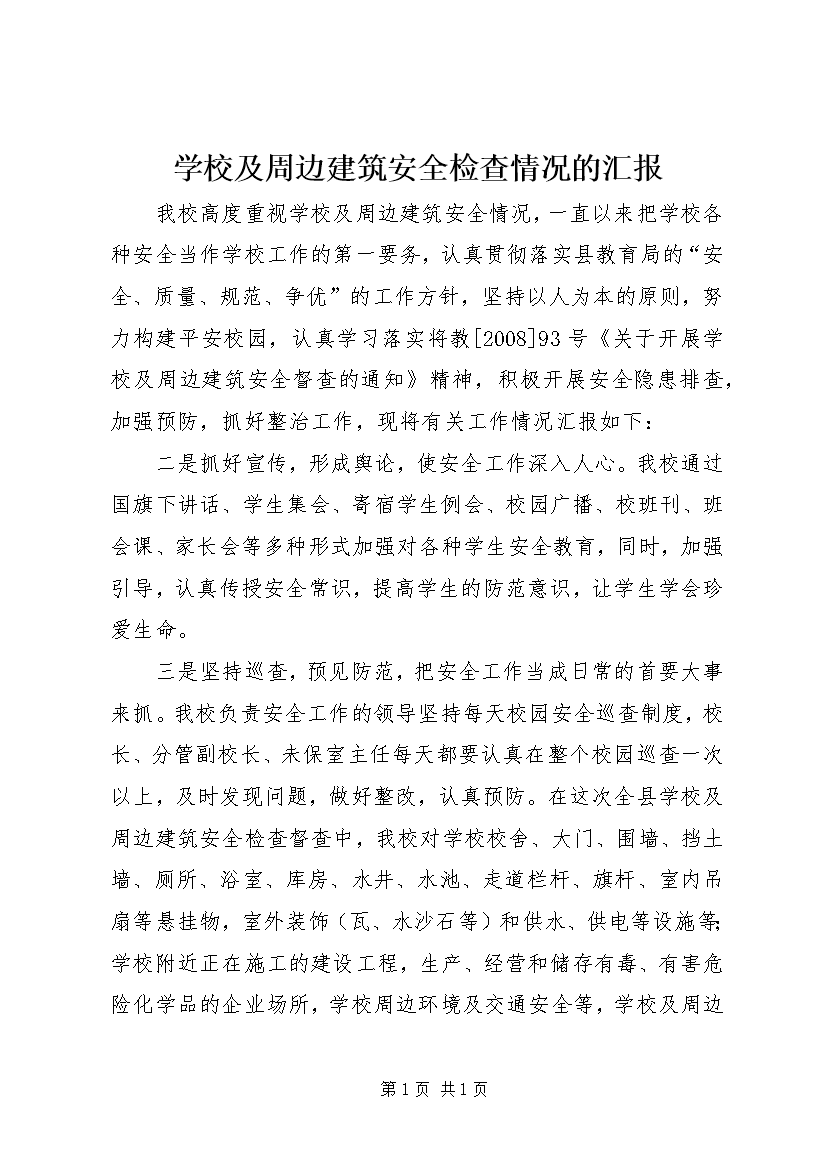 学校及周边建筑安全检查情况的汇报

我校高度重视学校及周边建筑安全情况，一直以来把学校各种安全当作学校工作的第一要务，认真贯彻落实县教育局的“安全、质量、规范、争优”的工作方针，坚持以人为本的原则，努力构建平安校园，认真学习落实将教[2008]93号《关于开展学校及周边建筑安全督查的通知》精神，积极开展安全隐患排查，加强预防，抓好整治工作，现将有关工作情况汇报如下：

二是抓好宣传，形成舆论，使安全工作深入人心。我校通过国旗下讲话、学生集会、寄宿学生例会、校园广播、校班刊、班会课、家长会等多种形式加强对各种学生安全教育，同时，加强引导，认真传授安全常识，提高学生的防范意识，让学生学会珍爱生命。

三是坚持巡查，预见防范，把安全工作当成日常的首要大事来抓。我校负责安全工作的领导坚持每天校园安全巡查制度，校长、分管副校长、未保室主任每天都要认真在整个校园巡查一次以上，及时发现问题，做好整改，认真预防。在这次全县学校及周边建筑安全检查督查中，我校对学校校舍、大门、围墙、挡土墙、厕所、浴室、库房、水井、水池、走道栏杆、旗杆、室内吊扇等悬挂物，室外装饰（瓦、水沙石等）和供水、供电等设施等;学校附近正在施工的建设工程，生产、经营和储存有毒、有害危险化学品的企业场所，学校周边环境及交通安全等，学校及周边

第1页 共1页